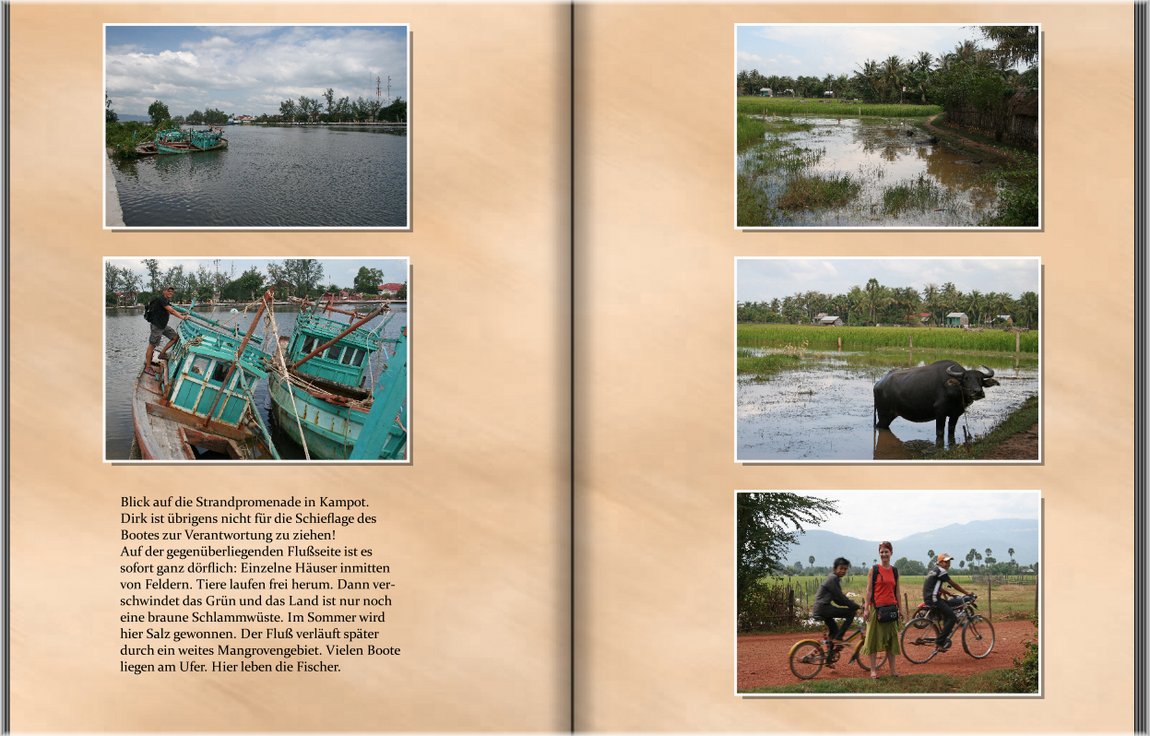 Blick auf die Strandpromenade in Kampot. Dirk ist übrigens nicht für die Schieflage des Bootes zur Verantwortung zu ziehen!
Auf der gegenüberliegenden Flußseite ist es sofort ganz dörflich: Einzelne Häuser inmitten von Feldern. Tiere laufen frei herum. Dann verschwindet das Grün und das Land ist nur noch eine braune Schlammwüste. Im Sommer wird hier Salz gewonnen. Der Fluß verläuft später durch ein weites Mangrovengebiet. Vielen Boote liegen am Ufer. Hier leben die Fischer.